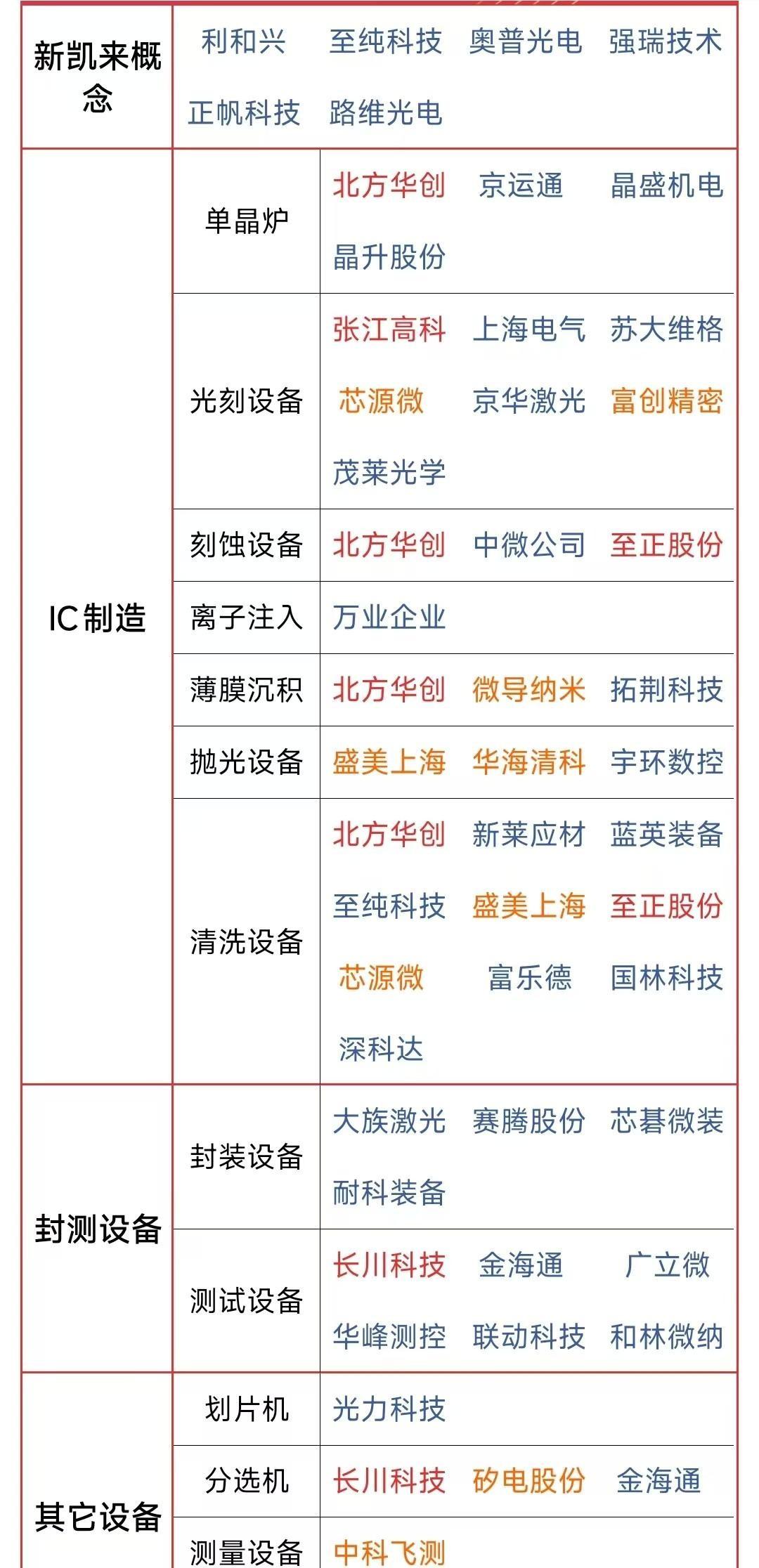 | 新凯来概念 | 利和兴 至纯科技 奥普光电 强瑞技术 正帆科技 路维光电 | |
|---|---|---|
| IC制造 | 单晶炉 | 北方华创 京运通 晶盛机电 晶升股份 |
| | 光刻设备 | 张江高科 上海电气 苏大维格 芯源微 京华激光 富创精密 茂莱光学 |
| | 刻蚀设备 | 北方华创 中微公司 至正股份 |
| | 离子注入 | 万业企业 |
| | 薄膜沉积 | 北方华创 微导纳米 拓荆科技 |
| | 抛光设备 | 盛美上海 华海清科 宇环数控 |
| | 清洗设备 | 北方华创 新莱应材 蓝英装备 至纯科技 盛美上海 至正股份 芯源微 富乐德 国林科技 深科达 |
| 封测设备 | 封装设备 | 大族激光 赛腾股份 芯碁微装 耐科装备 |
| | 测试设备 | 长川科技 金海通 广立微 华峰测控 联动科技 和林微纳 |
| 其它设备 | 划片机 | 光力科技 |
| | 分选机 | 长川科技 矽电股份 金海通 |
| | 测量设备 | 中科飞测 |